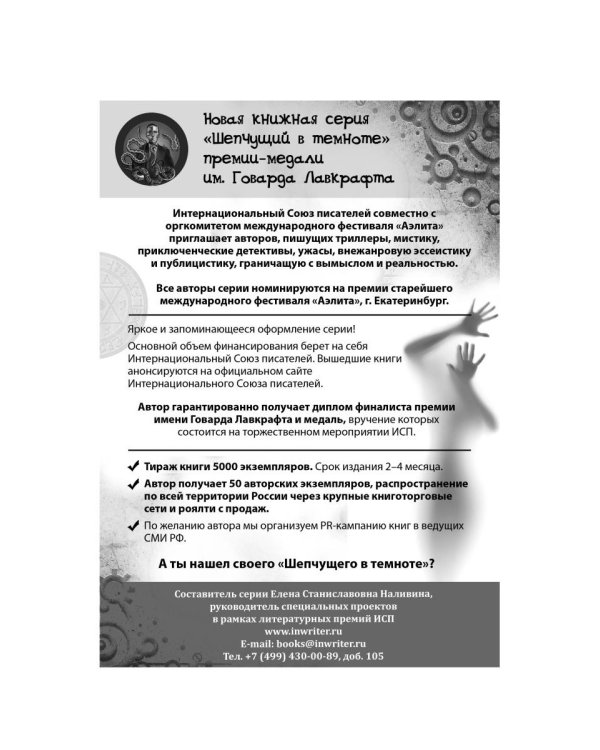 Новая книжная серия «Шепчущий в темноте» премии-медали им. Говарда Лавкрафта

Интернациональный Союз писателей совместно с оргкомитетом международного фестиваля «Аэлита» приглашает авторов, пишущих триллеры, мистику, приключенческие детективы, ужасы, внежанровую эссеистику и публицистику, граничащую с вымыслом и реальностью.

Все авторы серии номинируются на премии старейшего международного фестиваля «Аэлита», г. Екатеринбург.

Яркое и запоминающееся оформление серии!

Основной объем финансирования берет на себя Интернациональный Союз писателей. Вышедшие книги анонсируются на официальном сайте Интернационального Союза писателей.

Автор гарантированно получает диплом финалиста премии имени Говарда Лавкрафта и медаль, вручение которых состоится на торжественном мероприятии ИСП.

✔ Тираж книги 5000 экземпляров. Срок издания 2–4 месяца.
✔ Автор получает 50 авторских экземпляров, распространение по всей территории России через крупные книготорговые сети и роялти с продаж.
✔ По желанию автора мы организуем PR-кампанию книг в ведущих СМИ РФ.

А ты нашел своего «Шепчущего в темноте»?

Составитель серии Елена Станиславовна Наливина, руководитель специальных проектов в рамках литературных премий ИСП
www.inwriter.ru
E-mail: books@inwriter.ru
Тел. +7 (499) 430-00-89, доб. 105